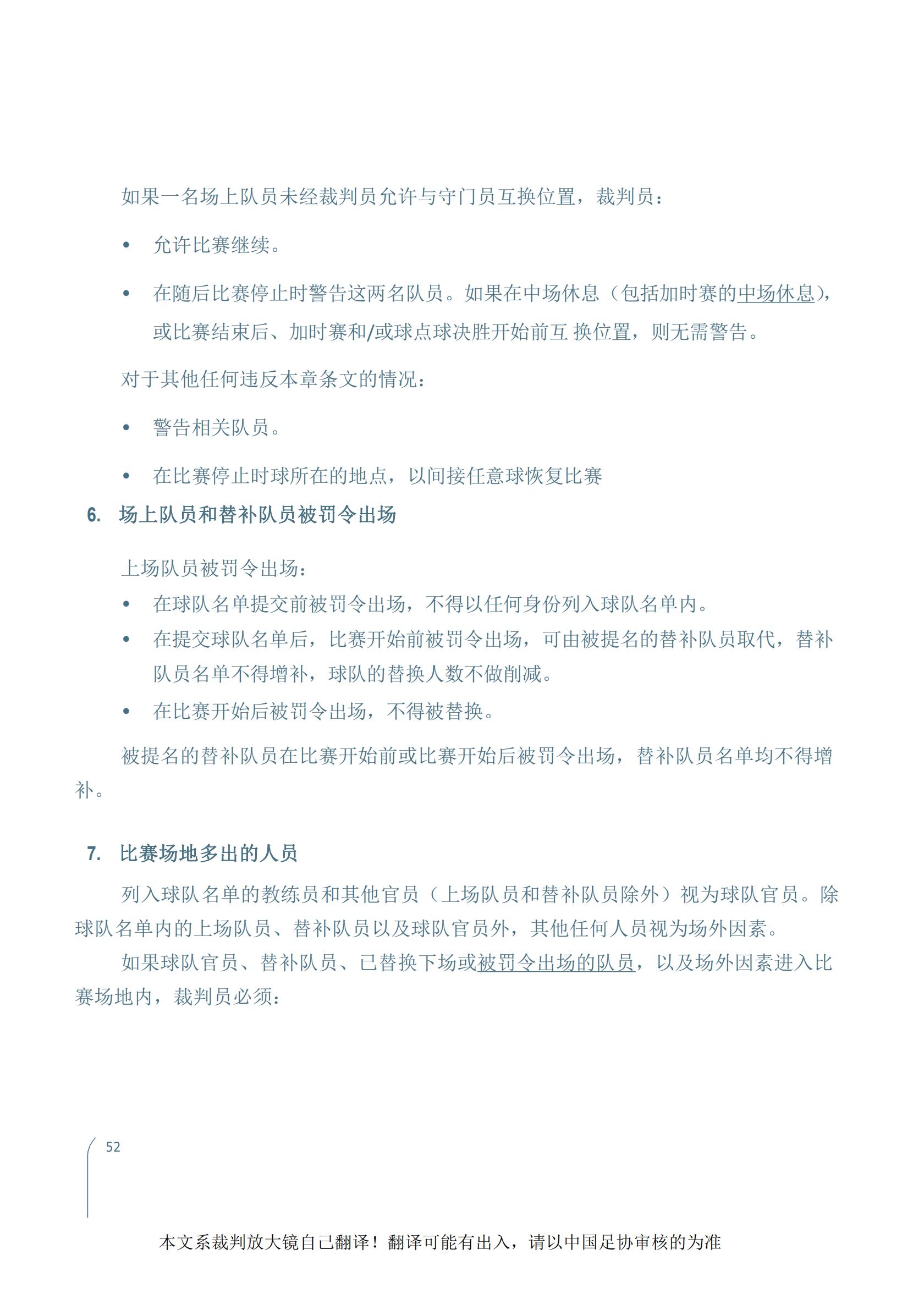 如果一名场上队员未经裁判员允许与守门员互换位置，裁判员：

• 允许比赛继续。

• 在随后比赛停止时警告这两名队员。如果在中场休息（包括加时赛的中场休息），或比赛结束后、加时赛和/或球点球决胜开始前互 换位置，则无需警告。

对于其他任何违反本章条文的情况：

• 警告相关队员。

• 在比赛停止时球所在的地点，以间接任意球恢复比赛

6. 场上队员和替补队员被罚令出场

上场队员被罚令出场：

• 在球队名单提交前被罚令出场，不得以任何身份列入球队名单内。

• 在提交球队名单后，比赛开始前被罚令出场，可由被提名的替补队员取代，替补队员名单不得增补，球队的替换人数不做削减。

• 在比赛开始后被罚令出场，不得被替换。

被提名的替补队员在比赛开始前或比赛开始后被罚令出场，替补队员名单均不得增补。

7. 比赛场地多出的人员

列入球队名单的教练员和其他官员（上场队员和替补队员除外）视为球队官员。除球队名单内的上场队员、替补队员以及球队官员外，其他任何人员视为场外因素。

如果球队官员、替补队员、已替换下场或被罚令出场的队员，以及场外因素进入比赛场地内，裁判员必须：

52

本文系裁判放大镜自己翻译！翻译可能有出入，请以中国足协审核的为准